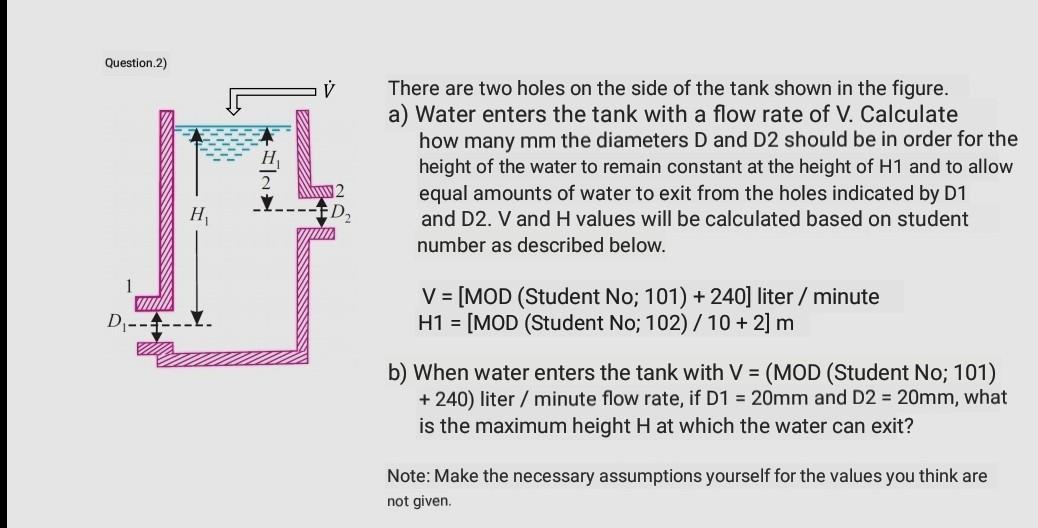 Question.2)

$\dot{V}$

$\frac{H_1}{2}$

$H_1$

2

$D_2$

1

$D_1$

There are two holes on the side of the tank shown in the figure.

a) Water enters the tank with a flow rate of V. Calculate how many mm the diameters D and D2 should be in order for the height of the water to remain constant at the height of H1 and to allow equal amounts of water to exit from the holes indicated by D1 and D2. V and H values will be calculated based on student number as described below.

V = [MOD (Student No; 101) + 240] liter / minute
H1 = [MOD (Student No; 102) / 10 + 2] m

b) When water enters the tank with V = (MOD (Student No; 101) + 240) liter / minute flow rate, if D1 = 20mm and D2 = 20mm, what is the maximum height H at which the water can exit?

Note: Make the necessary assumptions yourself for the values you think are not given.